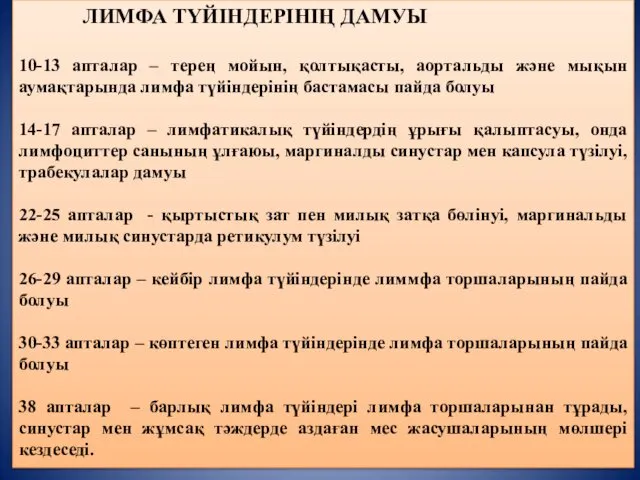 ЛИМФА ТҮЙІНДЕРІНІҢ ДАМУЫ

10-13 апталар – терең мойын, қолтықасты, аортальды және мықын аумақтарында лимфа түйіндерінің бастамасы пайда болуы

14-17 апталар – лимфатикалық түйіндердің ұрығы қалыптасуы, онда лимфоциттер санының ұлғаюы, маргиналды синустар мен капсула түзілуі, трабекулалар дамуы

22-25 апталар - қыртыстық зат пен милық затқа бөлінуі, маргинальды және милық синустарда ретикулум түзілуі

26-29 апталар – кейбір лимфа түйіндерінде лиммфа торшаларының пайда болуы

30-33 апталар – көптеген лимфа түйіндерінде лимфа торшаларының пайда болуы

38 апталар – барлық лимфа түйіндері лимфа торшаларынан тұрады, синустар мен жұмсақ тәждерде аздаған мес жасушаларының мөлшері кездеседі.